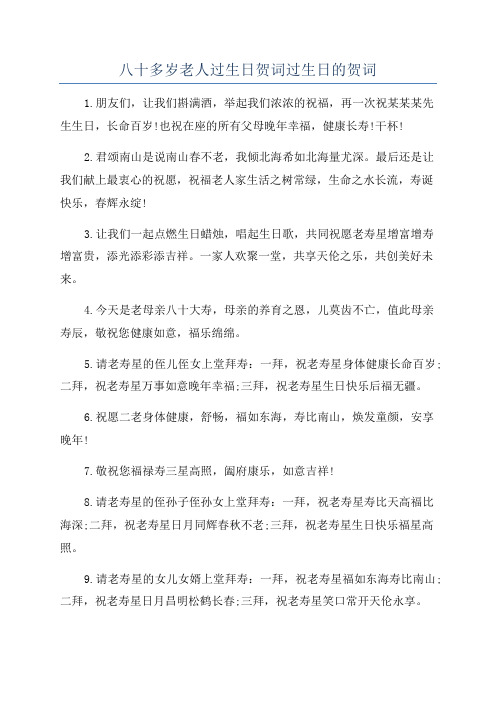 八十多岁老人过生日贺词过生日的贺词

1.朋友们，让我们斟满酒，举起我们浓浓的祝福，再一次祝某某某先生生日，长命百岁!也祝在座的所有父母晚年幸福，健康长寿!干杯!

2.君颂南山是说南山春不老，我倾北海希如北海量尤深。最后还是让我们献上最衷心的祝愿，祝福老人家生活之树常绿，生命之水长流，寿诞快乐，春辉永绽!

3.让我们一起点燃生日蜡烛，唱起生日歌，共同祝愿老寿星增富增寿增富贵，添光添彩添吉祥。一家人欢聚一堂，共享天伦之乐，共创美好未来。

4.今天是老母亲八十大寿，母亲的养育之恩，儿莫齿不亡，值此母亲寿辰，敬祝您健康如意，福乐绵绵。

5.请老寿星的侄儿侄女上堂拜寿：一拜，祝老寿星身体健康长命百岁;二拜，祝老寿星万事如意晚年幸福;三拜，祝老寿星生日快乐后福无疆。

6.祝愿二老身体健康，舒畅，福如东海，寿比南山，焕发童颜，安享晚年!

7.敬祝您福禄寿三星高照，阖府康乐，如意吉祥!

8.请老寿星的侄孙子侄孙女上堂拜寿：一拜，祝老寿星寿比天高福比海深;二拜，祝老寿星日月同辉春秋不老;三拜，祝老寿星生日快乐福星高照。

9.请老寿星的女儿女婿上堂拜寿：一拜，祝老寿星福如东海寿比南山;二拜，祝老寿星日月昌明松鹤长春;三拜，祝老寿星笑口常开天伦永享。